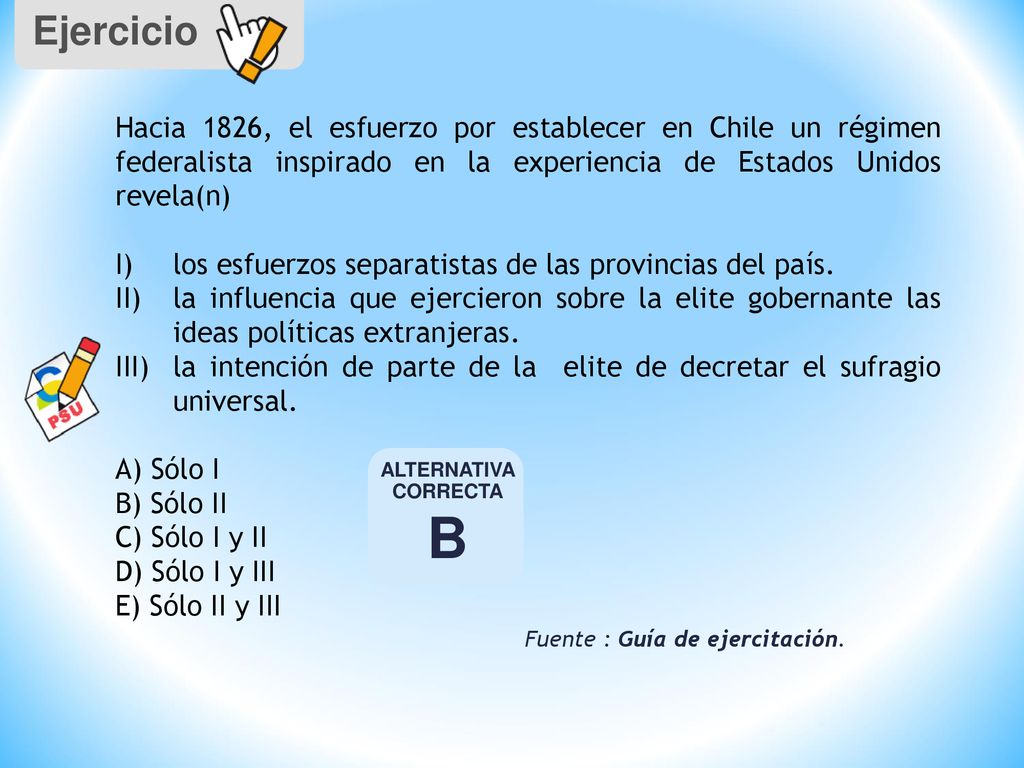 Ejercicio

Hacia 1826, el esfuerzo por establecer en Chile un régimen federalista inspirado en la experiencia de Estados Unidos revela(n)

I) los esfuerzos separatistas de las provincias del país.
II) la influencia que ejercieron sobre la elite gobernante las ideas políticas extranjeras.
III) la intención de parte de la elite de decretar el sufragio universal.

PSU

A) Sólo I
B) Sólo II
C) Sólo I y II
D) Sólo I y III
E) Sólo II y III

ALTERNATIVA CORRECTA
B

Fuente : Guía de ejercitación.